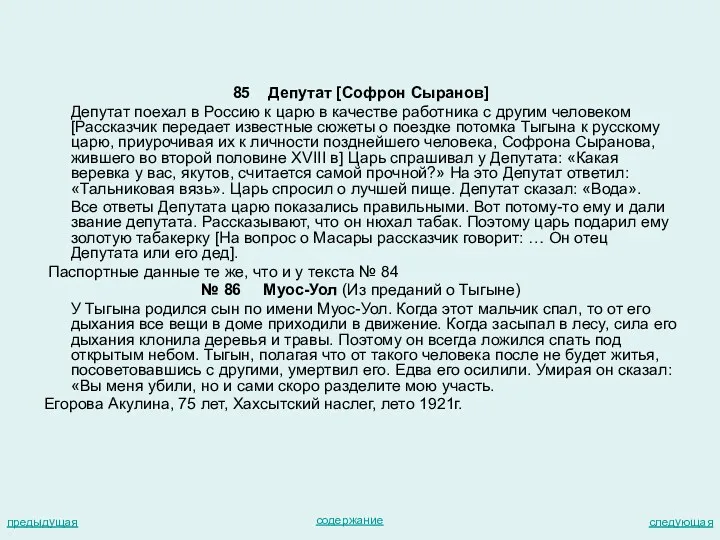 85 Депутат [Софрон Сыранов]

Депутат поехал в Россию к царю в качестве работника с другим человеком [Рассказчик передает известные сюжеты о поездке потомка Тыгына к русскому царю, приурочивая их к личности позднейшего человека, Софрона Сыранова, жившего во второй половине XVIII в] Царь спрашивал у Депутата: «Какая веревка у вас, якутов, считается самой прочной?» На это Депутат ответил: «Тальниковая вязь». Царь спросил о лучшей пище. Депутат сказал: «Вода».

Все ответы Депутата царю показались правильными. Вот потому-то ему и дали звание депутата. Рассказывают, что он нюхал табак. Поэтому царь подарил ему золотую табакерку [На вопрос о Масары рассказчик говорит: … Он отец Депутата или его дед].

Паспортные данные те же, что и у текста № 84

№ 86 Муос-Уол (Из преданий о Тыгыне)

У Тыгына родился сын по имени Муос-Уол. Когда этот мальчик спал, то от его дыхания все вещи в доме приходили в движение. Когда засыпал в лесу, сила его дыхания клонила деревья и травы. Поэтому он всегда ложился спать под открытым небом. Тыгын, полагая что от такого человека после не будет житья, посоветовавшись с другими, умертвил его. Едва его осилили. Умирая он сказал: «Вы меня убили, но и сами скоро разделите мою участь.

Егорова Акулина, 75 лет, Хахсытский наслег, лето 1921г.

предыдущая

содержание

следующая